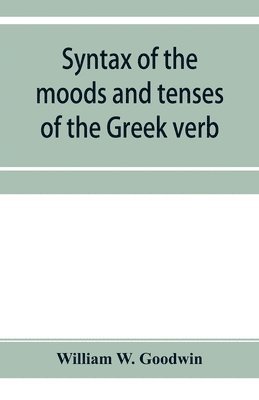 Syntax of the moods and tenses of the Greek verb

William W. Goodwin